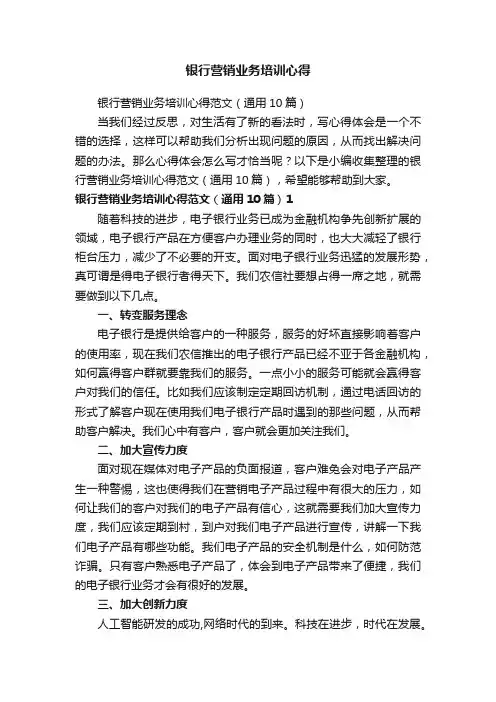 银行营销业务培训心得

银行营销业务培训心得范文（通用 10 篇）

当我们经过反思，对生活有了新的看法时，写心得体会是一个不错的选择，这样可以帮助我们分析出现问题的原因，从而找出解决问题的办法。那么心得体会怎么写才恰当呢？以下是小编收集整理的银行营销业务培训心得范文（通用 10 篇），希望能够帮助到大家。

银行营销业务培训心得范文（通用 10 篇）1

随着科技的进步，电子银行业务已成为金融机构争先创新扩展的领域，电子银行产品在方便客户办理业务的同时，也大大减轻了银行柜台压力，减少了不必要的开支。面对电子银行业务迅猛的发展形势，真可谓是得电子银行者得天下。我们农信社要想占得一席之地，就需要做到以下几点。

一、转变服务理念

电子银行是提供给客户的一种服务，服务的好坏直接影响着客户的使用率，现在我们农信推出的电子银行产品已经不亚于各金融机构，如何赢得客户群就要靠我们的服务。一点小小的服务可能就会赢得客户对我们的信任。比如我们应该制定定期回访机制，通过电话回访的形式了解客户现在使用我们电子银行产品时遇到的那些问题，从而帮助客户解决。我们心中有客户，客户就会更加关注我们。

二、加大宣传力度

面对现在媒体对电子产品的负面报道，客户难免会对电子产品产生一种警惕，这也使得我们在营销电子产品过程中有很大的压力，如何让我们的客户对我们的电子产品有信心，这就需要我们加大宣传力度，我们应该定期到村，到户对我们电子产品进行宣传，讲解一下我们电子产品有哪些功能。我们电子产品的安全机制是什么，如何防范诈骗。只有客户熟悉电子产品了，体会到电子产品带来了便捷，我们的电子银行业务才会有很好的发展。

三、加大创新力度

人工智能研发的成功,网络时代的到来。科技在进步，时代在发展。